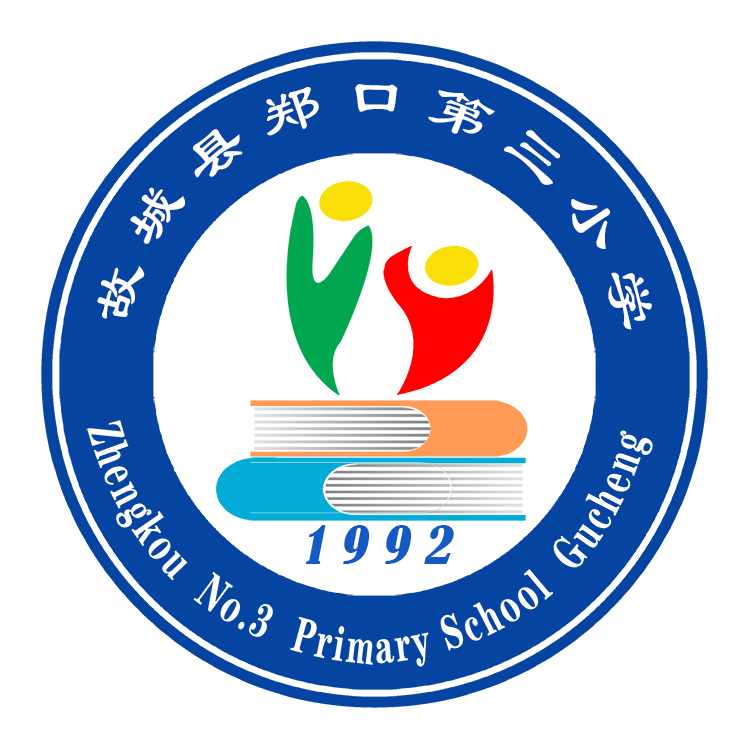 故城县郑口第三小学

1992

Zhengkou No.3 Primary School Gucheng